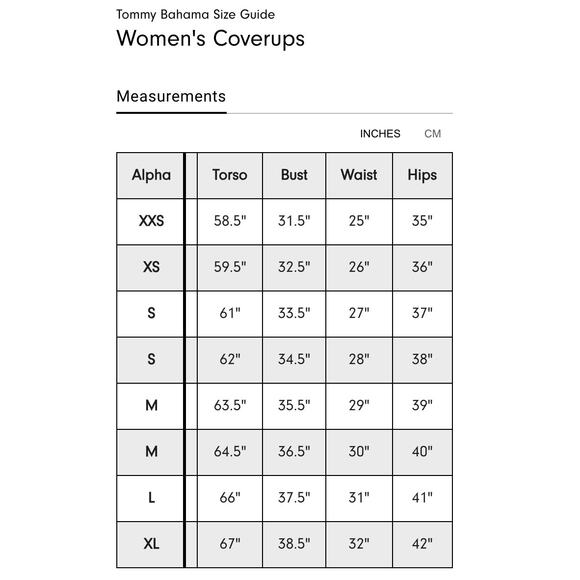 Tommy Bahama Size Guide
Women's Coverups

Measurements

INCHES CM

| Alpha | Torso | Bust | Waist | Hips |
|---|---|---|---|---|
| XXS | 58.5" | 31.5" | 25" | 35" |
| XS | 59.5" | 32.5" | 26" | 36" |
| S | 61" | 33.5" | 27" | 37" |
| S | 62" | 34.5" | 28" | 38" |
| M | 63.5" | 35.5" | 29" | 39" |
| M | 64.5" | 36.5" | 30" | 40" |
| L | 66" | 37.5" | 31" | 41" |
| XL | 67" | 38.5" | 32" | 42" |